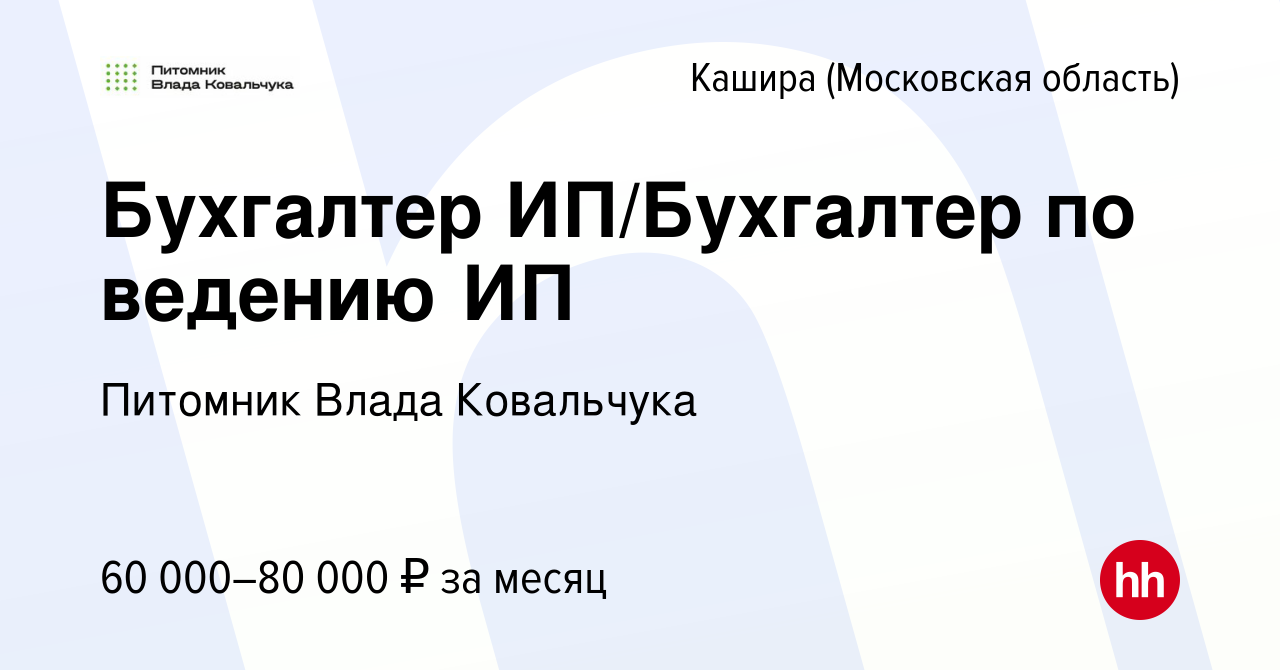 Питомник Влада Ковальчука

Кашира (Московская область)

Бухгалтер ИП/Бухгалтер по ведению ИП

Питомник Влада Ковальчука

60 000–80 000 ₽ за месяц

hh